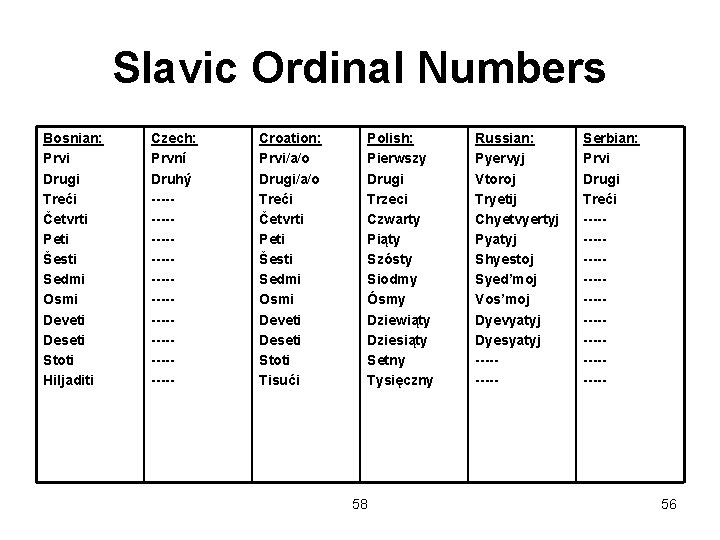 Slavic Ordinal Numbers

| Bosnian: | Czech: | Croation: | Polish: | Russian: | Serbian: |
|---|---|---|---|---|---|
| Prvi | První | Prvi/a/o | Pierwszy | Pyervyj | Prvi |
| Drugi | Druhý | Drugi/a/o | Drugi | Vtoroj | Drugi |
| Treći | ----- | Treći | Trzeci | Tryetij | Treći |
| Četvrti | ----- | Četvrti | Czwarty | Chyetvyertyj | ----- |
| Peti | ----- | Peti | Piąty | Pyatyj | ----- |
| Šesti | ----- | Šesti | Szósty | Shyestoj | ----- |
| Sedmi | ----- | Sedmi | Siodmy | Syed'moj | ----- |
| Osmi | ----- | Osmi | Ósmy | Vos'moj | ----- |
| Deveti | ----- | Deveti | Dziewiąty | Dyevyatyj | ----- |
| Deseti | ----- | Deseti | Dziesiąty | Dyesyatyj | ----- |
| Stoti | ----- | Stoti | Setny | ----- | ----- |
| Hiljaditi | ----- | Tisući | Tysięczny | ----- | ----- |

58

56